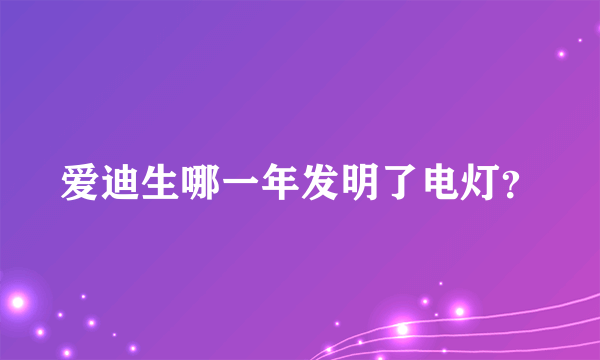 爱迪生哪一年发明了电灯?